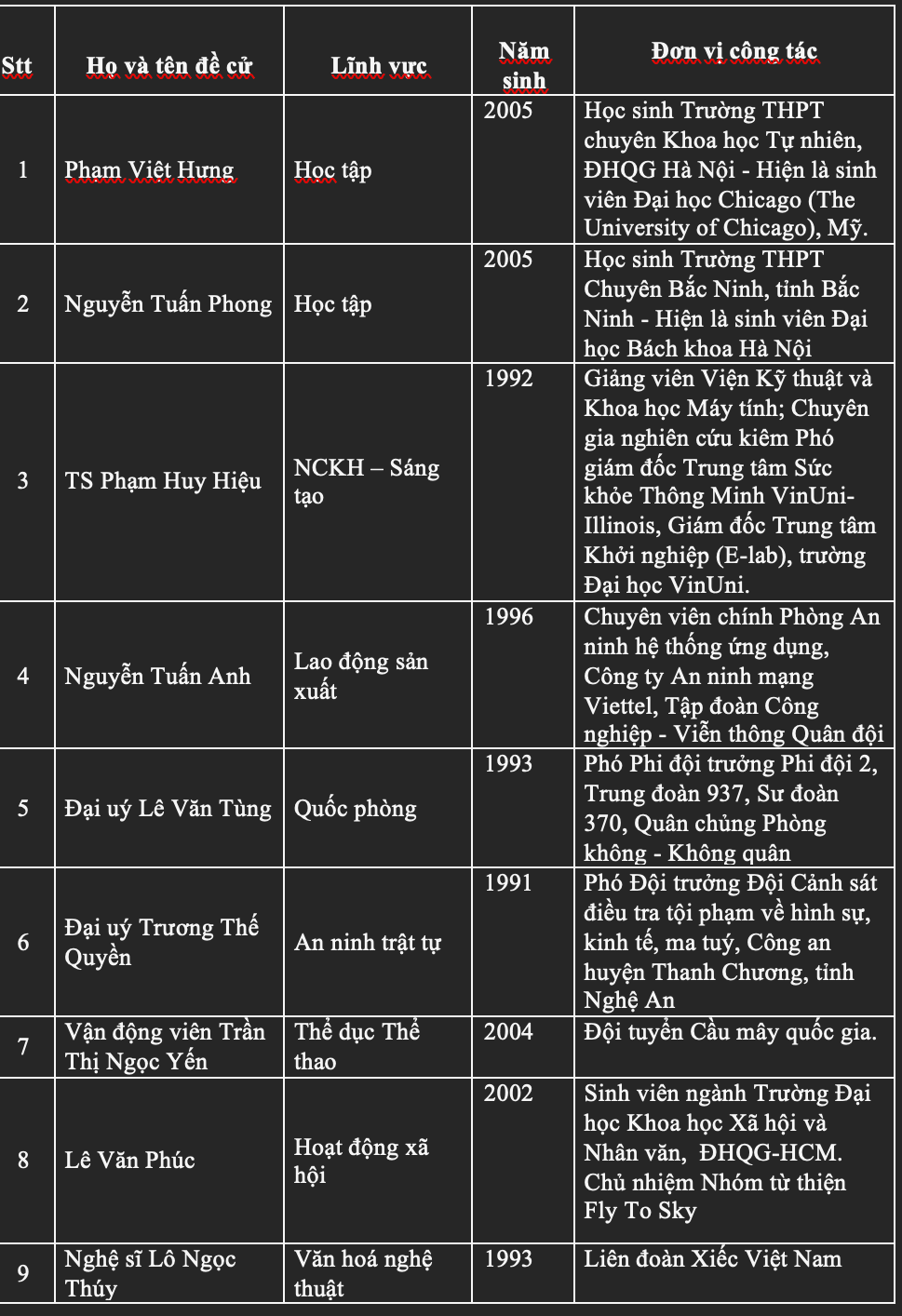 | Stt | Họ và tên đề cử | Lĩnh vực | Năm sinh | Đơn vị công tác |
|---|---|---|---|---|
| 1 | Phạm Việt Hưng | Học tập | 2005 | Học sinh Trường THPT chuyên Khoa học Tự nhiên, ĐHQG Hà Nội - Hiện là sinh viên Đại học Chicago (The University of Chicago), Mỹ. |
| 2 | Nguyễn Tuấn Phong | Học tập | 2005 | Học sinh Trường THPT Chuyên Bắc Ninh, tỉnh Bắc Ninh - Hiện là sinh viên Đại học Bách khoa Hà Nội |
| 3 | TS Phạm Huy Hiệu | NCKH – Sáng tạo | 1992 | Giảng viên Viện Kỹ thuật và Khoa học Máy tính; Chuyên gia nghiên cứu kiêm Phó giám đốc Trung tâm Sức khỏe Thông Minh VinUni-Illinois, Giám đốc Trung tâm Khởi nghiệp (E-lab), trường Đại học VinUni. |
| 4 | Nguyễn Tuấn Anh | Lao động sản xuất | 1996 | Chuyên viên chính Phòng An ninh hệ thống ứng dụng, Công ty An ninh mạng Viettel, Tập đoàn Công nghiệp - Viễn thông Quân đội |
| 5 | Đại uý Lê Văn Tùng | Quốc phòng | 1993 | Phó Phi đội trưởng Phi đội 2, Trung đoàn 937, Sư đoàn 370, Quân chủng Phòng không - Không quân |
| 6 | Đại uý Trương Thế Quyền | An ninh trật tự | 1991 | Phó Đội trưởng Đội Cảnh sát điều tra tội phạm về hình sự, kinh tế, ma tuý, Công an huyện Thanh Chương, tỉnh Nghệ An |
| 7 | Vận động viên Trần Thị Ngọc Yến | Thể dục Thể thao | 2004 | Đội tuyển Cầu mây quốc gia. |
| 8 | Lê Văn Phúc | Hoạt động xã hội | 2002 | Sinh viên ngành Trường Đại học Khoa học Xã hội và Nhân văn, ĐHQG-HCM. Chủ nhiệm Nhóm từ thiện Fly To Sky |
| 9 | Nghệ sĩ Lô Ngọc Thúy | Văn hoá nghệ thuật | 1993 | Liên đoàn Xiếc Việt Nam |